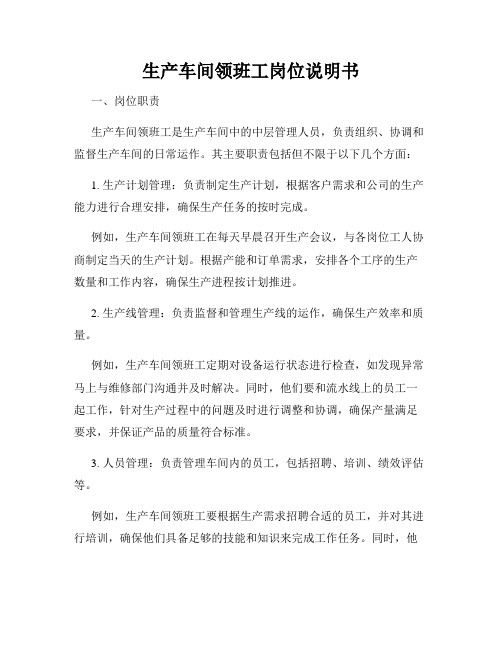 生产车间领班工岗位说明书

一、岗位职责

生产车间领班工是生产车间中的中层管理人员，负责组织、协调和监督生产车间的日常运作。其主要职责包括但不限于以下几个方面：

1. 生产计划管理：负责制定生产计划，根据客户需求和公司的生产能力进行合理安排，确保生产任务的按时完成。

例如，生产车间领班工在每天早晨召开生产会议，与各岗位工人协商制定当天的生产计划。根据产能和订单需求，安排各个工序的生产数量和工作内容，确保生产进程按计划推进。

2. 生产线管理：负责监督和管理生产线的运作，确保生产效率和质量。

例如，生产车间领班工定期对设备运行状态进行检查，如发现异常马上与维修部门沟通并及时解决。同时，他们要和流水线上的员工一起工作，针对生产过程中的问题及时进行调整和协调，确保产量满足要求，并保证产品的质量符合标准。

3. 人员管理：负责管理车间内的员工，包括招聘、培训、绩效评估等。

例如，生产车间领班工要根据生产需求招聘合适的员工，并对其进行培训，确保他们具备足够的技能和知识来完成工作任务。同时，他